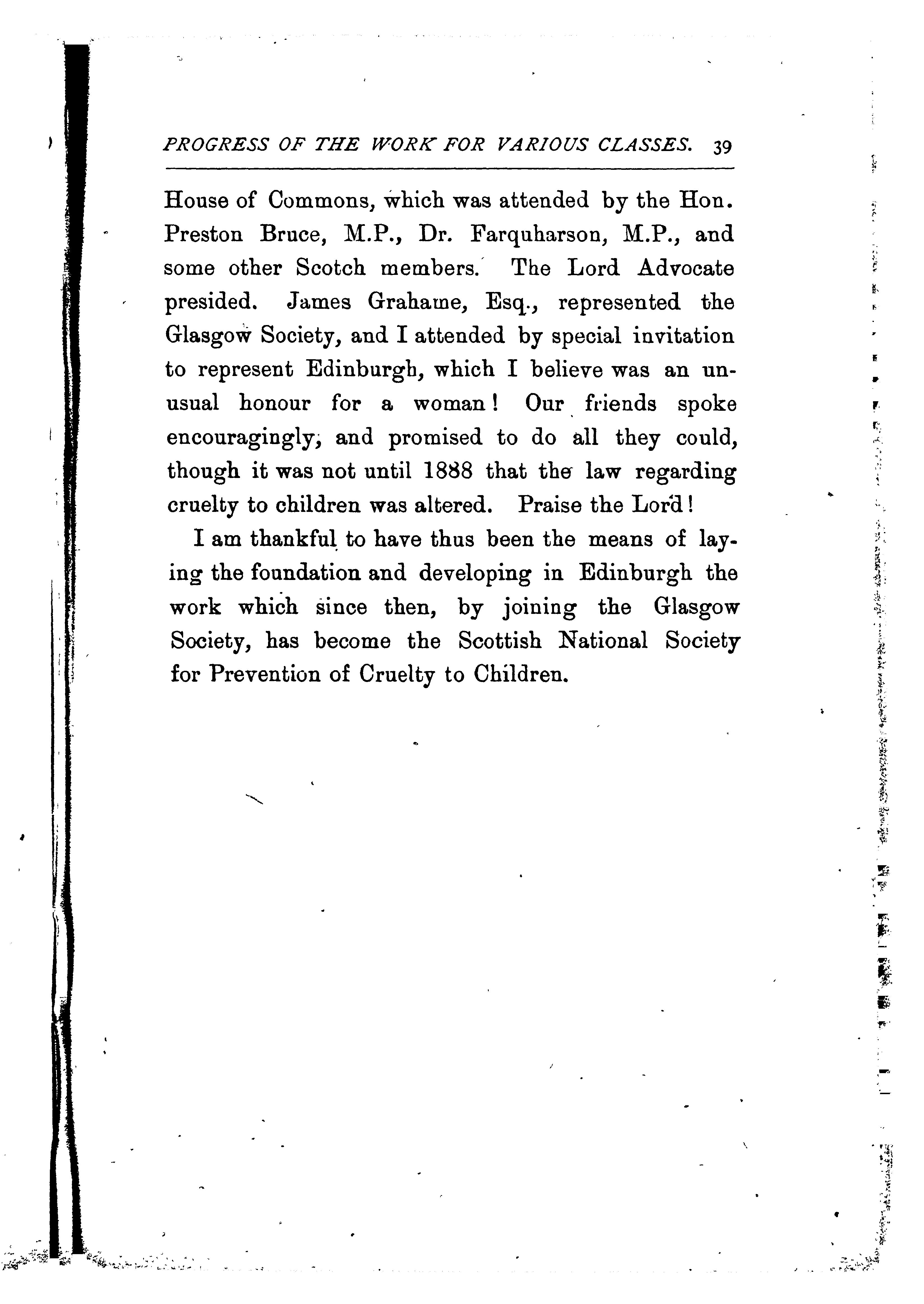 PROGRESS OF THE WORK FOR VARIOUS CLASSES. 39

House of Commons, which was attended by the Hon. Preston Bruce, M.P., Dr. Farquharson, M.P., and some other Scotch members. The Lord Advocate presided. James Grahame, Esq., represented the Glasgow Society, and I attended by special invitation to represent Edinburgh, which I believe was an unusual honour for a woman! Our friends spoke encouragingly, and promised to do all they could, though it was not until 1888 that the law regarding cruelty to children was altered. Praise the Lord!

I am thankful to have thus been the means of laying the foundation and developing in Edinburgh the work which since then, by joining the Glasgow Society, has become the Scottish National Society for Prevention of Cruelty to Children.